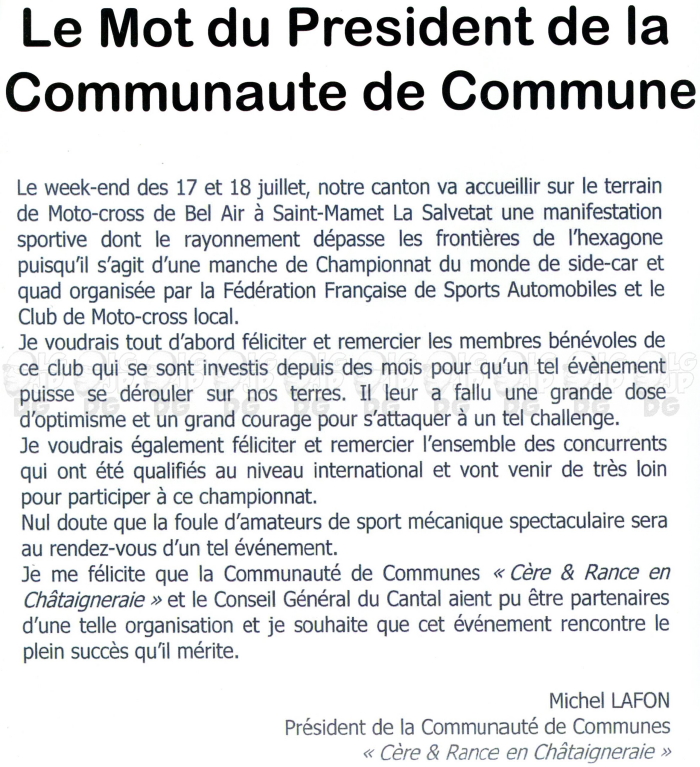 Le Mot du President de la Communaute de Commune

Le week-end des 17 et 18 juillet, notre canton va accueillir sur le terrain de Moto-cross de Bel Air à Saint-Mamet La Salvetat une manifestation sportive dont le rayonnement dépasse les frontières de l'hexagone puisqu'il s'agit d'une manche de Championnat du monde de side-car et quad organisée par la Fédération Française de Sports Automobiles et le Club de Moto-cross local.
Je voudrais tout d'abord féliciter et remercier les membres bénévoles de ce club qui se sont investis depuis des mois pour qu'un tel évènement puisse se dérouler sur nos terres. Il leur a fallu une grande dose d'optimisme et un grand courage pour s'attaquer à un tel challenge.
Je voudrais également féliciter et remercier l'ensemble des concurrents qui ont été qualifiés au niveau international et vont venir de très loin pour participer à ce championnat.
Nul doute que la foule d'amateurs de sport mécanique spectaculaire sera au rendez-vous d'un tel événement.
Je me félicite que la Communauté de Communes « Cère & Rance en Châtaigneraie » et le Conseil Général du Cantal aient pu être partenaires d'une telle organisation et je souhaite que cet événement rencontre le plein succès qu'il mérite.

Michel LAFON
Président de la Communauté de Communes
« Cère & Rance en Châtaigneraie »